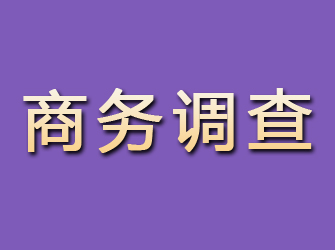 商务调查